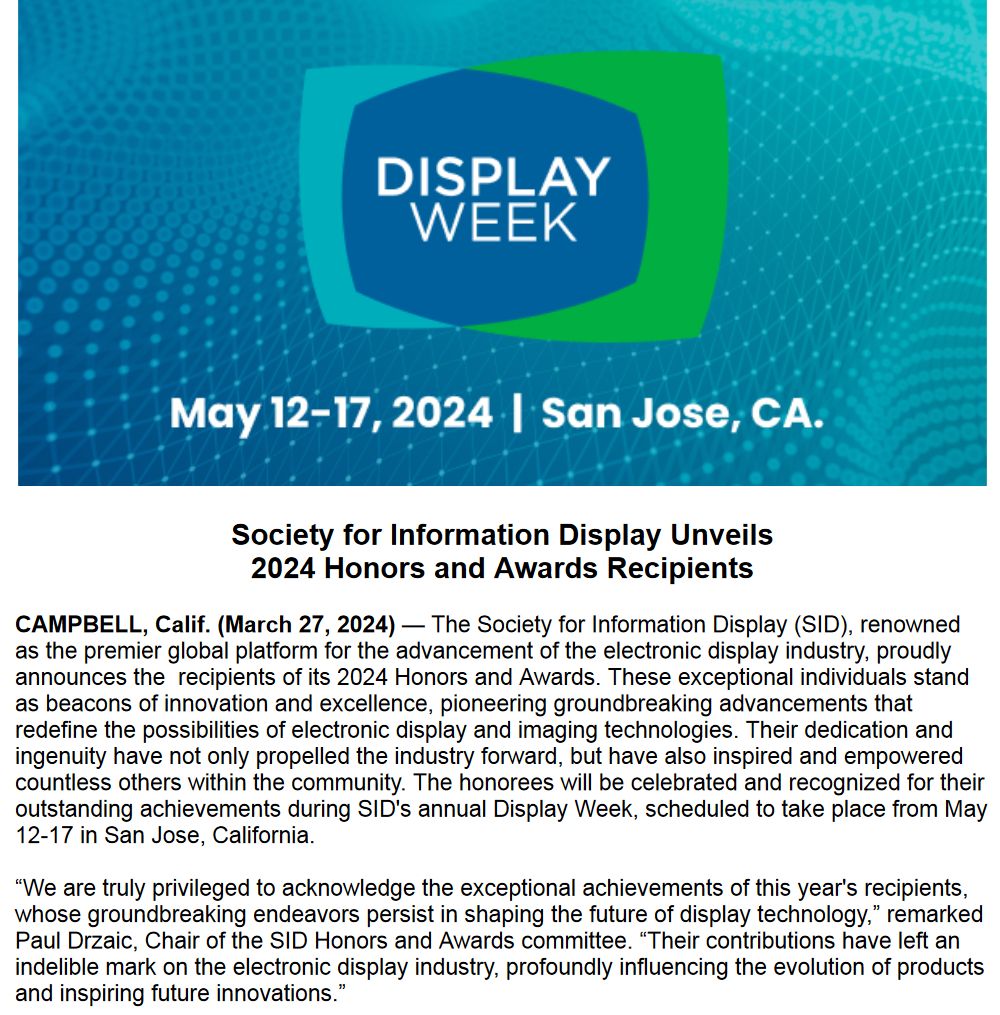 DISPLAY
WEEK

May 12-17, 2024 | San Jose, CA.

Society for Information Display Unveils
2024 Honors and Awards Recipients

CAMPBELL, Calif. (March 27, 2024) — The Society for Information Display (SID), renowned as the premier global platform for the advancement of the electronic display industry, proudly announces the recipients of its 2024 Honors and Awards. These exceptional individuals stand as beacons of innovation and excellence, pioneering groundbreaking advancements that redefine the possibilities of electronic display and imaging technologies. Their dedication and ingenuity have not only propelled the industry forward, but have also inspired and empowered countless others within the community. The honorees will be celebrated and recognized for their outstanding achievements during SID's annual Display Week, scheduled to take place from May 12-17 in San Jose, California.

"We are truly privileged to acknowledge the exceptional achievements of this year's recipients, whose groundbreaking endeavors persist in shaping the future of display technology," remarked Paul Drzaic, Chair of the SID Honors and Awards committee. "Their contributions have left an indelible mark on the electronic display industry, profoundly influencing the evolution of products and inspiring future innovations."